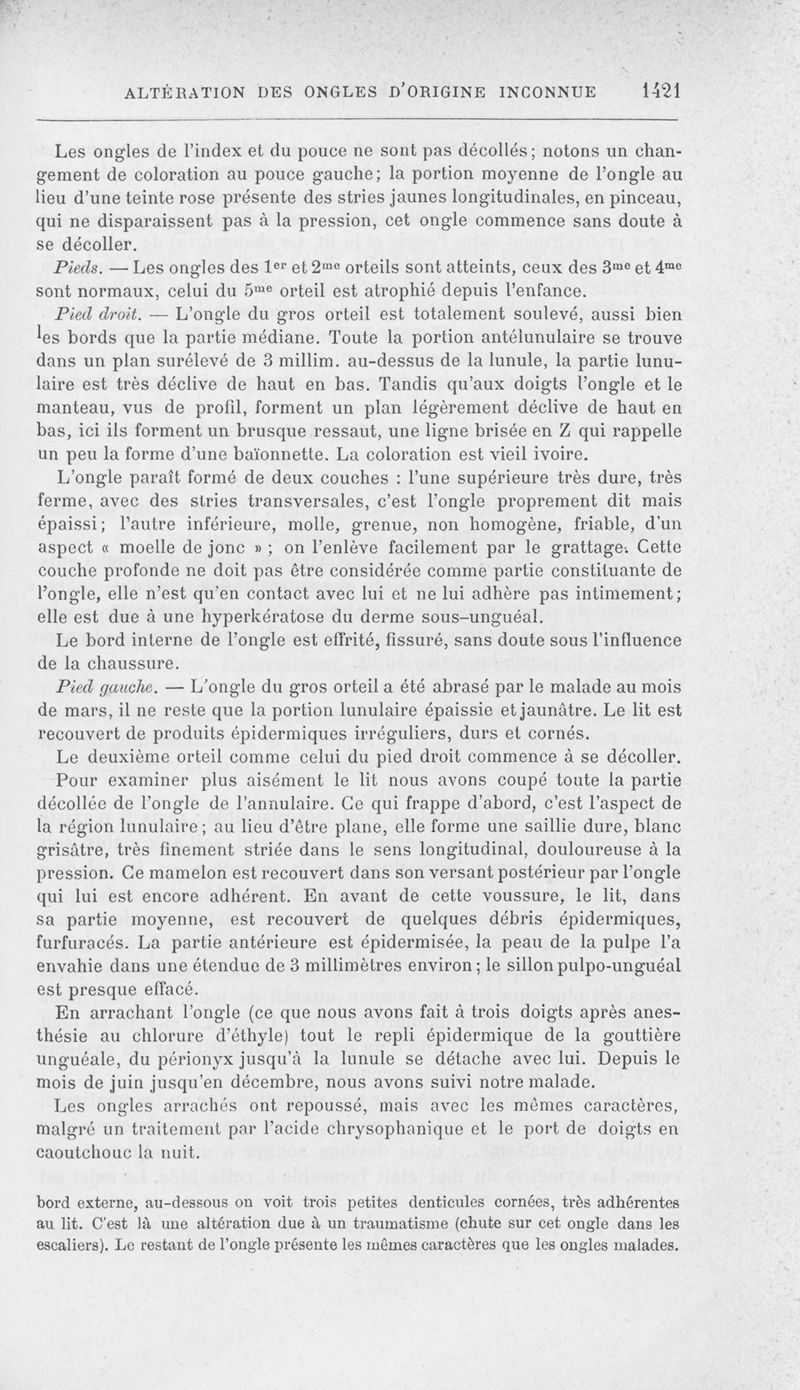 ALTÉRATION DES ONGLES D'ORIGINE INCONNUE 1421

Les ongles de l'index et du pouce ne sont pas décollés; notons un changement de coloration au pouce gauche; la portion moyenne de l'ongle au lieu d'une teinte rose présente des stries jaunes longitudinales, en pinceau, qui ne disparaissent pas à la pression, cet ongle commence sans doute à se décoller.

Pieds. — Les ongles des 1er et 2me orteils sont atteints, ceux des 3me et 4me sont normaux, celui du 5me orteil est atrophié depuis l'enfance.

Pied droit. — L'ongle du gros orteil est totalement soulevé, aussi bien les bords que la partie médiane. Toute la portion antélunulaire se trouve dans un plan surélevé de 3 millim. au-dessus de la lunule, la partie lunulaire est très déclive de haut en bas. Tandis qu'aux doigts l'ongle et le manteau, vus de profil, forment un plan légèrement déclive de haut en bas, ici ils forment un brusque ressaut, une ligne brisée en Z qui rappelle un peu la forme d'une baïonnette. La coloration est vieil ivoire.

L'ongle paraît formé de deux couches : l'une supérieure très dure, très ferme, avec des stries transversales, c'est l'ongle proprement dit mais épaissi; l'autre inférieure, molle, grenue, non homogène, friable, d'un aspect « moelle de jonc » ; on l'enlève facilement par le grattage. Cette couche profonde ne doit pas être considérée comme partie constituante de l'ongle, elle n'est qu'en contact avec lui et ne lui adhère pas intimement; elle est due à une hyperkératose du derme sous-unguéal.

Le bord interne de l'ongle est effrité, fissuré, sans doute sous l'influence de la chaussure.

Pied gauche. — L'ongle du gros orteil a été abrasé par le malade au mois de mars, il ne reste que la portion lunulaire épaissie et jaunâtre. Le lit est recouvert de produits épidermiques irréguliers, durs et cornés.

Le deuxième orteil comme celui du pied droit commence à se décoller.

Pour examiner plus aisément le lit nous avons coupé toute la partie décollée de l'ongle de l'annulaire. Ce qui frappe d'abord, c'est l'aspect de la région lunulaire; au lieu d'être plane, elle forme une saillie dure, blanc grisâtre, très finement striée dans le sens longitudinal, douloureuse à la pression. Ce mamelon est recouvert dans son versant postérieur par l'ongle qui lui est encore adhérent. En avant de cette voussure, le lit, dans sa partie moyenne, est recouvert de quelques débris épidermiques, furfuracés. La partie antérieure est épidermisée, la peau de la pulpe l'a envahie dans une étendue de 3 millimètres environ; le sillon pulpo-unguéal est presque effacé.

En arrachant l'ongle (ce que nous avons fait à trois doigts après anesthésie au chlorure d'éthyle) tout le repli épidermique de la gouttière unguéale, du périonyx jusqu'à la lunule se détache avec lui. Depuis le mois de juin jusqu'en décembre, nous avons suivi notre malade.

Les ongles arrachés ont repoussé, mais avec les mêmes caractères, malgré un traitement par l'acide chrysophanique et le port de doigts en caoutchouc la nuit.

bord externe, au-dessous on voit trois petites denticules cornées, très adhérentes au lit. C'est là une altération due à un traumatisme (chute sur cet ongle dans les escaliers). Le restant de l'ongle présente les mêmes caractères que les ongles malades.